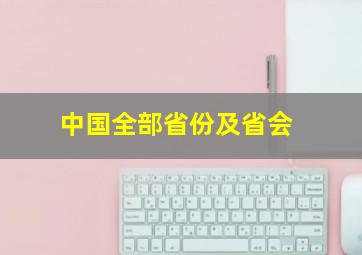 中国全部省份及省会